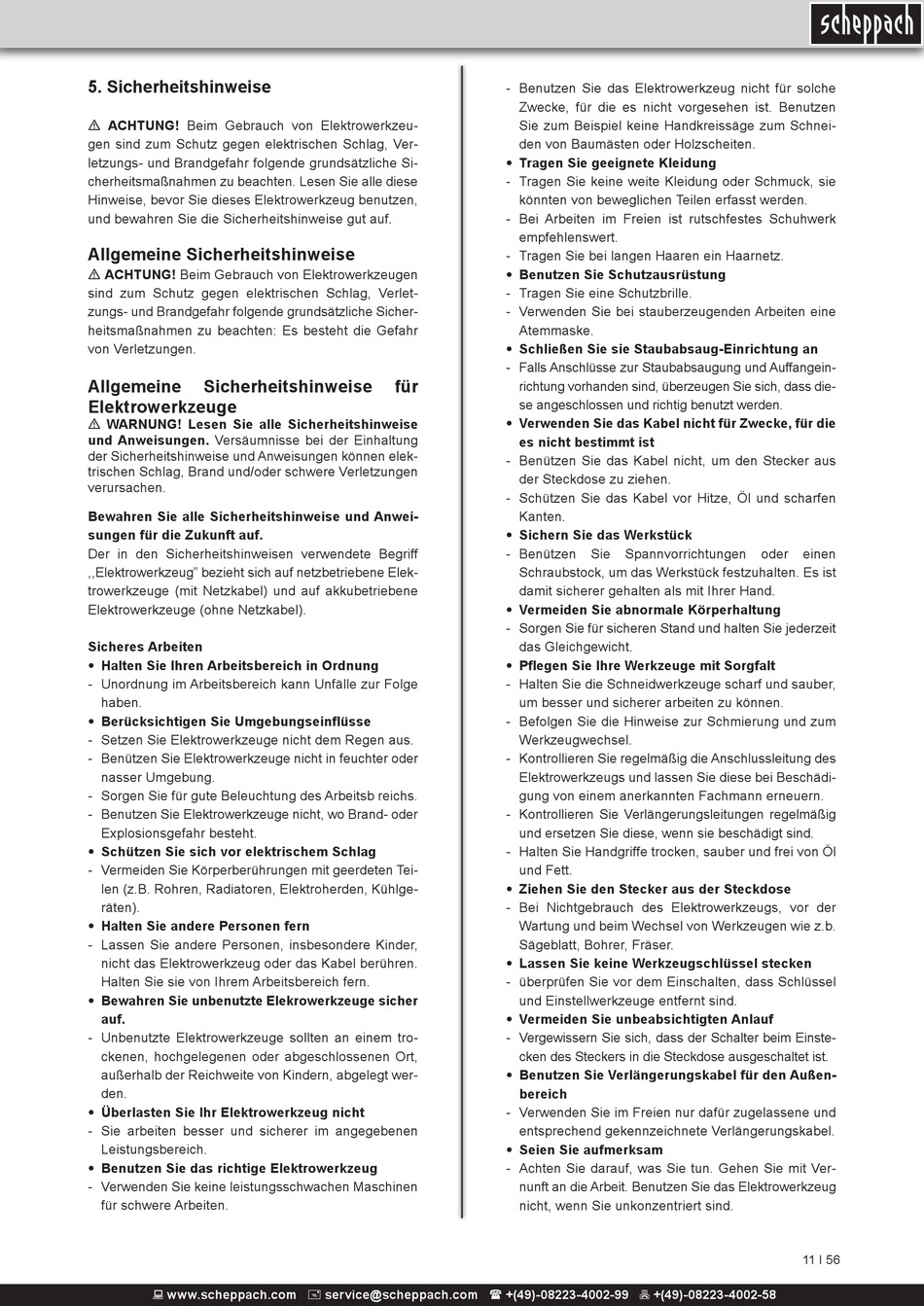 scheppach

5. Sicherheitshinweise

⚠ ACHTUNG! Beim Gebrauch von Elektrowerkzeugen sind zum Schutz gegen elektrischen Schlag, Verletzungs- und Brandgefahr folgende grundsätzliche Sicherheitsmaßnahmen zu beachten. Lesen Sie alle diese Hinweise, bevor Sie dieses Elektrowerkzeug benutzen, und bewahren Sie die Sicherheitshinweise gut auf.

Allgemeine Sicherheitshinweise
⚠ ACHTUNG! Beim Gebrauch von Elektrowerkzeugen sind zum Schutz gegen elektrischen Schlag, Verletzungs- und Brandgefahr folgende grundsätzliche Sicherheitsmaßnahmen zu beachten: Es besteht die Gefahr von Verletzungen.

Allgemeine Sicherheitshinweise für Elektrowerkzeuge
⚠ WARNUNG! Lesen Sie alle Sicherheitshinweise und Anweisungen. Versäumnisse bei der Einhaltung der Sicherheitshinweise und Anweisungen können elektrischen Schlag, Brand und/oder schwere Verletzungen verursachen.

Bewahren Sie alle Sicherheitshinweise und Anweisungen für die Zukunft auf.
Der in den Sicherheitshinweisen verwendete Begriff ,,Elektrowerkzeug" bezieht sich auf netzbetriebene Elektrowerkzeuge (mit Netzkabel) und auf akkubetriebene Elektrowerkzeuge (ohne Netzkabel).

Sicheres Arbeiten
• Halten Sie Ihren Arbeitsbereich in Ordnung
- Unordnung im Arbeitsbereich kann Unfälle zur Folge haben.
• Berücksichtigen Sie Umgebungseinflüsse
- Setzen Sie Elektrowerkzeuge nicht dem Regen aus.
- Benützen Sie Elektrowerkzeuge nicht in feuchter oder nasser Umgebung.
- Sorgen Sie für gute Beleuchtung des Arbeitsb reichs.
- Benutzen Sie Elektrowerkzeuge nicht, wo Brand- oder Explosionsgefahr besteht.
• Schützen Sie sich vor elektrischem Schlag
- Vermeiden Sie Körperberührungen mit geerdeten Teilen (z.B. Rohren, Radiatoren, Elektroherden, Kühlgeräten).
• Halten Sie andere Personen fern
- Lassen Sie andere Personen, insbesondere Kinder, nicht das Elektrowerkzeug oder das Kabel berühren. Halten Sie sie von Ihrem Arbeitsbereich fern.
• Bewahren Sie unbenutzte Elekrowerkzeuge sicher auf.
- Unbenutzte Elektrowerkzeuge sollten an einem trockenen, hochgelegenen oder abgeschlossenen Ort, außerhalb der Reichweite von Kindern, abgelegt werden.
• Überlasten Sie Ihr Elektrowerkzeug nicht
- Sie arbeiten besser und sicherer im angegebenen Leistungsbereich.
• Benutzen Sie das richtige Elektrowerkzeug
- Verwenden Sie keine leistungsschwachen Maschinen für schwere Arbeiten.
- Benutzen Sie das Elektrowerkzeug nicht für solche Zwecke, für die es nicht vorgesehen ist. Benutzen Sie zum Beispiel keine Handkreissäge zum Schneiden von Baumästen oder Holzscheiten.
• Tragen Sie geeignete Kleidung
- Tragen Sie keine weite Kleidung oder Schmuck, sie könnten von beweglichen Teilen erfasst werden.
- Bei Arbeiten im Freien ist rutschfestes Schuhwerk empfehlenswert.
- Tragen Sie bei langen Haaren ein Haarnetz.
• Benutzen Sie Schutzausrüstung
- Tragen Sie eine Schutzbrille.
- Verwenden Sie bei stauberzeugenden Arbeiten eine Atemmaske.
• Schließen Sie sie Staubabsaug-Einrichtung an
- Falls Anschlüsse zur Staubabsaugung und Auffangeinrichtung vorhanden sind, überzeugen Sie sich, dass diese angeschlossen und richtig benutzt werden.
• Verwenden Sie das Kabel nicht für Zwecke, für die es nicht bestimmt ist
- Benützen Sie das Kabel nicht, um den Stecker aus der Steckdose zu ziehen.
- Schützen Sie das Kabel vor Hitze, Öl und scharfen Kanten.
• Sichern Sie das Werkstück
- Benützen Sie Spannvorrichtungen oder einen Schraubstock, um das Werkstück festzuhalten. Es ist damit sicherer gehalten als mit Ihrer Hand.
• Vermeiden Sie abnormale Körperhaltung
- Sorgen Sie für sicheren Stand und halten Sie jederzeit das Gleichgewicht.
• Pflegen Sie Ihre Werkzeuge mit Sorgfalt
- Halten Sie die Schneidwerkzeuge scharf und sauber, um besser und sicherer arbeiten zu können.
- Befolgen Sie die Hinweise zur Schmierung und zum Werkzeugwechsel.
- Kontrollieren Sie regelmäßig die Anschlussleitung des Elektrowerkzeugs und lassen Sie diese bei Beschädigung von einem anerkannten Fachmann erneuern.
- Kontrollieren Sie Verlängerungsleitungen regelmäßig und ersetzen Sie diese, wenn sie beschädigt sind.
- Halten Sie Handgriffe trocken, sauber und frei von Öl und Fett.
• Ziehen Sie den Stecker aus der Steckdose
- Bei Nichtgebrauch des Elektrowerkzeugs, vor der Wartung und beim Wechsel von Werkzeugen wie z.b. Sägeblatt, Bohrer, Fräser.
• Lassen Sie keine Werkzeugschlüssel stecken
- überprüfen Sie vor dem Einschalten, dass Schlüssel und Einstellwerkzeuge entfernt sind.
• Vermeiden Sie unbeabsichtigten Anlauf
- Vergewissern Sie sich, dass der Schalter beim Einstecken des Steckers in die Steckdose ausgeschaltet ist.
• Benutzen Sie Verlängerungskabel für den Außenbereich
- Verwenden Sie im Freien nur dafür zugelassene und entsprechend gekennzeichnete Verlängerungskabel.
• Seien Sie aufmerksam
- Achten Sie darauf, was Sie tun. Gehen Sie mit Vernunft an die Arbeit. Benutzen Sie das Elektrowerkzeug nicht, wenn Sie unkonzentriert sind.

11 I 56

www.scheppach.com service@scheppach.com +(49)-08223-4002-99 +(49)-08223-4002-58